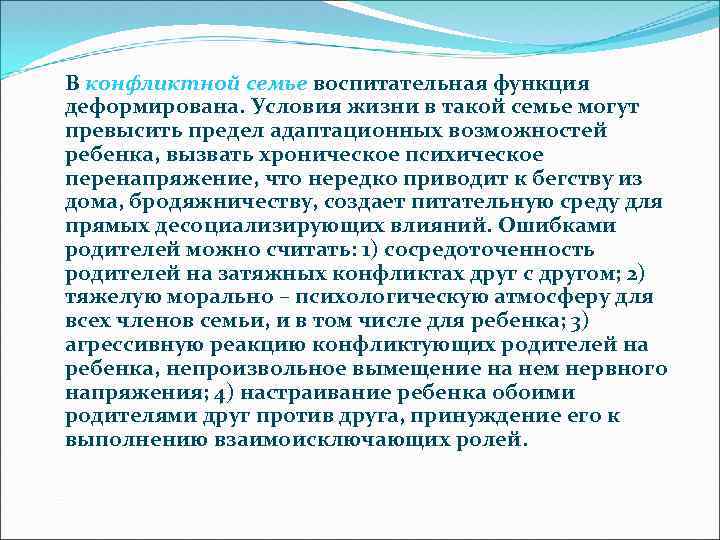 В конфликтной семье воспитательная функция деформирована. Условия жизни в такой семье могут превысить предел адаптационных возможностей ребенка, вызвать хроническое психическое перенапряжение, что нередко приводит к бегству из дома, бродяжничеству, создает питательную среду для прямых десоциализирующих влияний. Ошибками родителей можно считать: 1) сосредоточенность родителей на затяжных конфликтах друг с другом; 2) тяжелую морально – психологическую атмосферу для всех членов семьи, и в том числе для ребенка; 3) агрессивную реакцию конфликтующих родителей на ребенка, непроизвольное вымещение на нем нервного напряжения; 4) настраивание ребенка обоими родителями друг против друга, принуждение его к выполнению взаимоисключающих ролей.